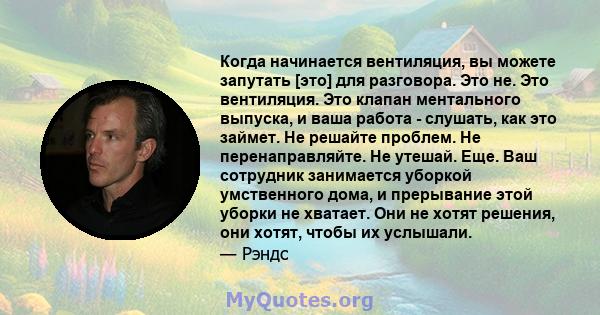 Когда начинается вентиляция, вы можете запутать [это] для разговора. Это не. Это вентиляция. Это клапан ментального выпуска, и ваша работа - слушать, как это займет. Не решайте проблем. Не перенаправляйте. Не утешай. Еще. Ваш сотрудник занимается уборкой умственного дома, и прерывание этой уборки не хватает. Они не хотят решения, они хотят, чтобы их услышали.
— Рэндс

MyQuotes.org